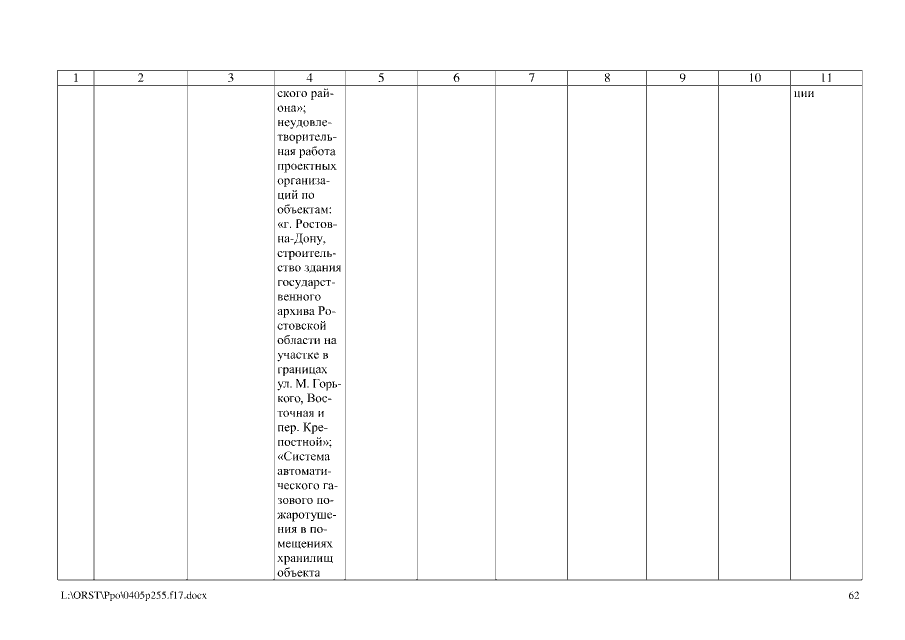 | 1 | 2 | 3 | 4 | 5 | 6 | 7 | 8 | 9 | 10 | 11 |
|---|---|---|---|---|---|---|---|---|---|---|
| | | | ского района»; неудовлетворительная работа проектных организаций по объектам: «г. Ростов-на-Дону, строительство здания государственного архива Ростовской области на участке в границах ул. М. Горького, Восточная и пер. Крепостной»; «Система автоматического газового пожаротушения в помещениях хранилищ объекта | | | | | | | ции |

L:\ORST\Ppo\0405p255.f17.docx

62